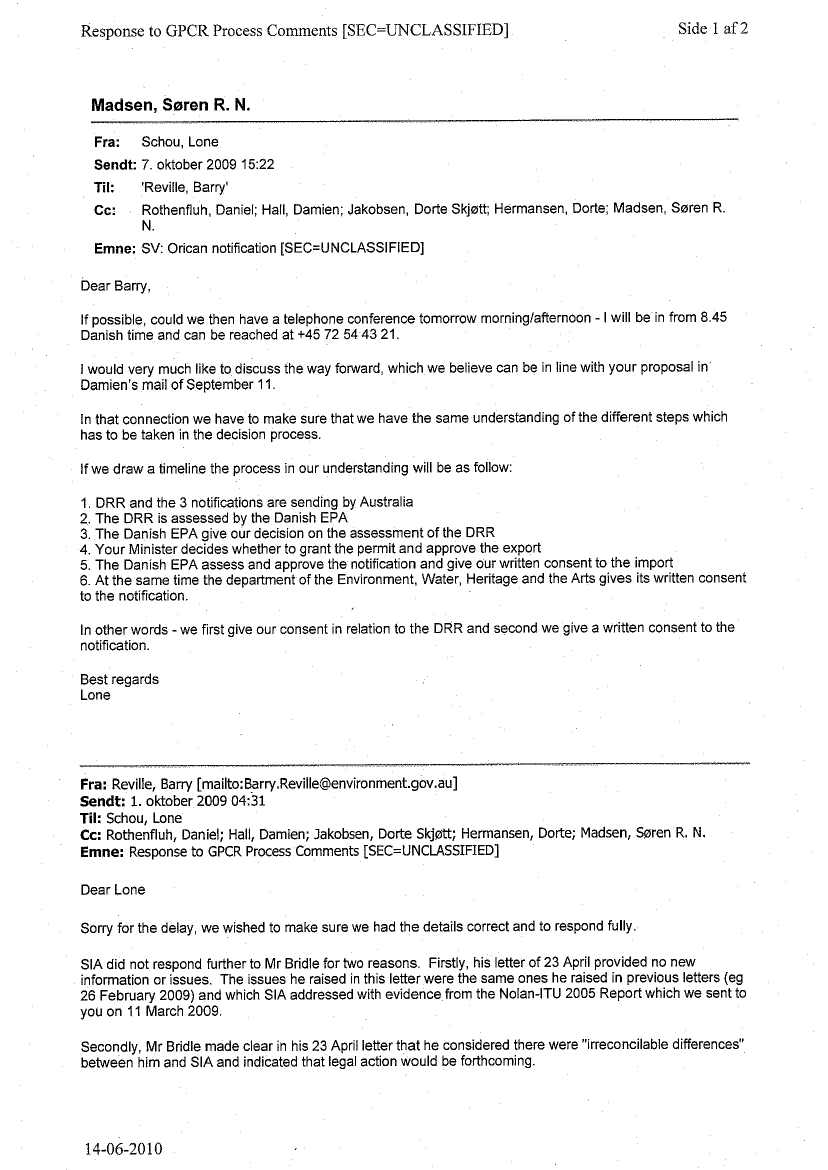 Response to GPCR Process Comments [SEC=UNCLASSIFIED] Side 1 af 2

Madsen, Søren R. N.

Fra: Schou, Lone
Sendt: 7. oktober 2009 15:22
Til: 'Reville, Barry'
Cc: Rothenfluh, Daniel; Hall, Damien; Jakobsen, Dorte Skjøtt; Hermansen, Dorte; Madsen, Søren R. N.
Emne: SV: Orican notification [SEC=UNCLASSIFIED]

Dear Barry,

If possible, could we then have a telephone conference tomorrow morning/afternoon - I will be in from 8.45 Danish time and can be reached at +45 72 54 43 21.

I would very much like to discuss the way forward, which we believe can be in line with your proposal in Damien's mail of September 11.

In that connection we have to make sure that we have the same understanding of the different steps which has to be taken in the decision process.

If we draw a timeline the process in our understanding will be as follow:

1. DRR and the 3 notifications are sending by Australia
2. The DRR is assessed by the Danish EPA
3. The Danish EPA give our decision on the assessment of the DRR
4. Your Minister decides whether to grant the permit and approve the export
5. The Danish EPA assess and approve the notification and give our written consent to the import
6. At the same time the department of the Environment, Water, Heritage and the Arts gives its written consent to the notification.

In other words - we first give our consent in relation to the DRR and second we give a written consent to the notification.

Best regards
Lone

Fra: Reville, Barry [mailto:Barry.Reville@environment.gov.au]
Sendt: 1. oktober 2009 04:31
Til: Schou, Lone
Cc: Rothenfluh, Daniel; Hall, Damien; Jakobsen, Dorte Skjøtt; Hermansen, Dorte; Madsen, Søren R. N.
Emne: Response to GPCR Process Comments [SEC=UNCLASSIFIED]

Dear Lone

Sorry for the delay, we wished to make sure we had the details correct and to respond fully.

SIA did not respond further to Mr Bridle for two reasons. Firstly, his letter of 23 April provided no new information or issues. The issues he raised in this letter were the same ones he raised in previous letters (eg 26 February 2009) and which SIA addressed with evidence from the Nolan-ITU 2005 Report which we sent to you on 11 March 2009.

Secondly, Mr Bridle made clear in his 23 April letter that he considered there were "irreconcilable differences" between him and SIA and indicated that legal action would be forthcoming.

14-06-2010